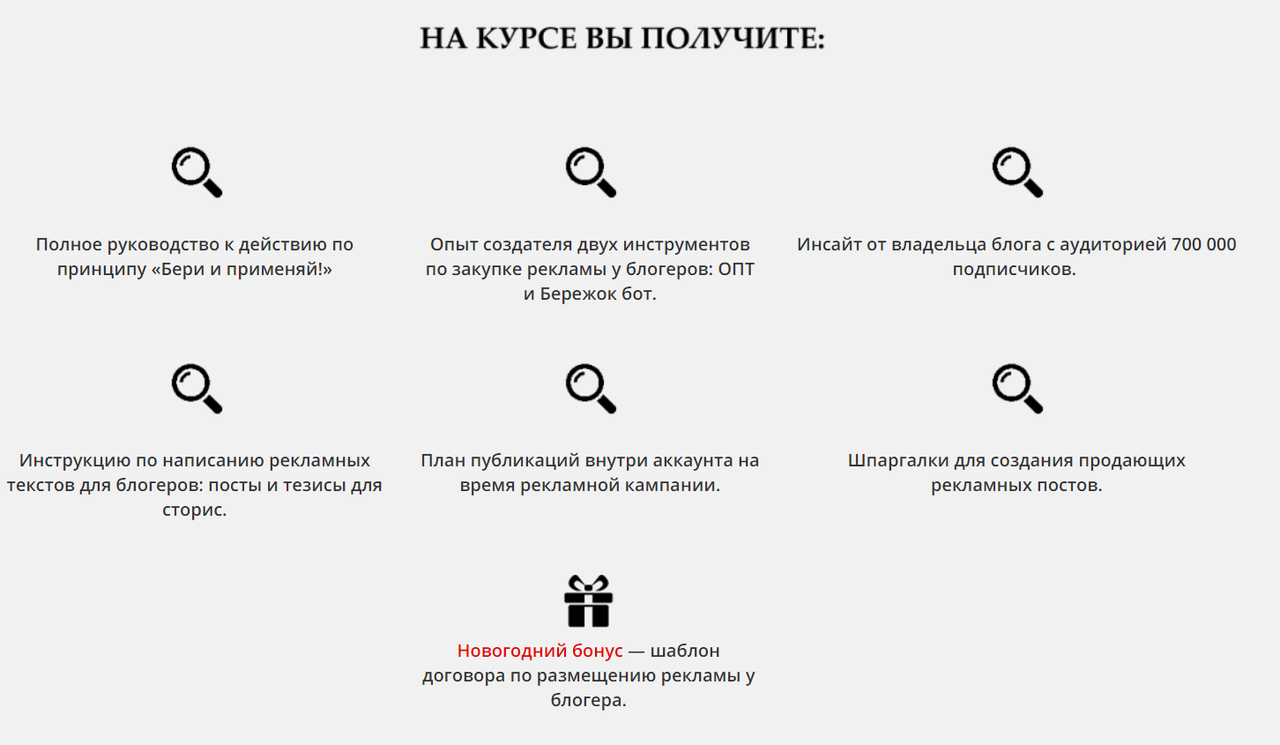 НА КУРСЕ ВЫ ПОЛУЧИТЕ:

Полное руководство к действию по принципу «Бери и применяй!»

Опыт создателя двух инструментов по закупке рекламы у блогеров: ОПТ и Бережок бот.

Инсайт от владельца блога с аудиторией 700 000 подписчиков.

Инструкцию по написанию рекламных текстов для блогеров: посты и тезисы для сторис.

План публикаций внутри аккаунта на время рекламной кампании.

Шпаргалки для создания продающих рекламных постов.

Новогодний бонус — шаблон договора по размещению рекламы у блогера.